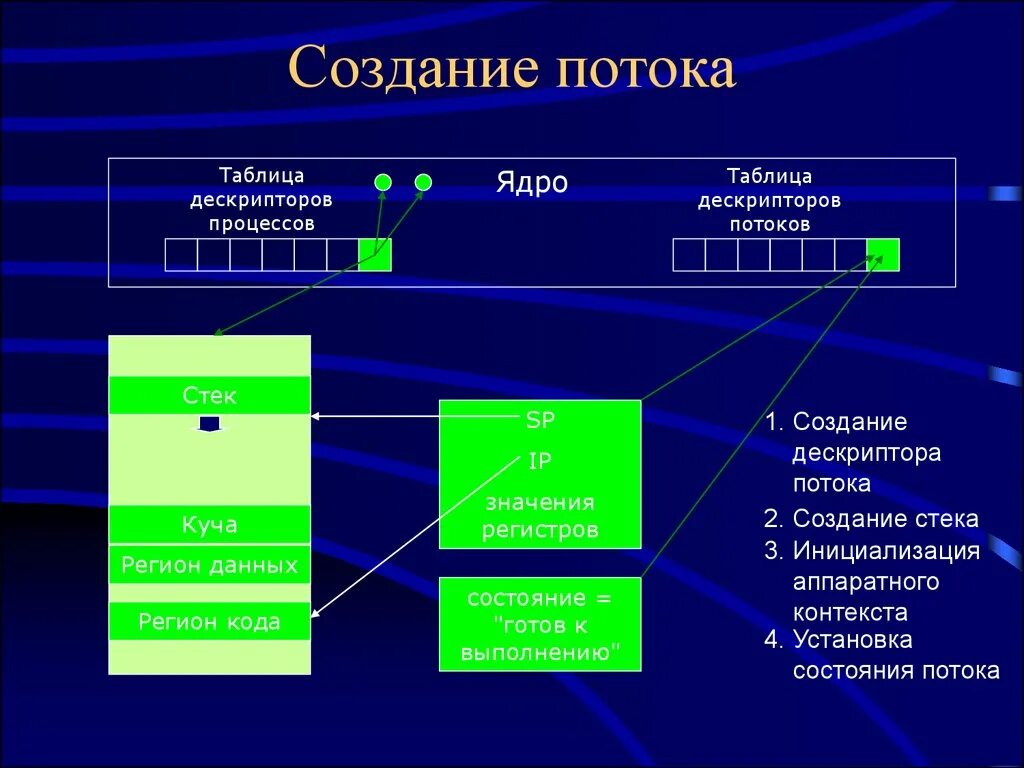 Создание потока

Таблица дескрипторов процессов

Ядро

Таблица дескрипторов потоков

Стек

Куча

Регион данных

Регион кода

SP

IP

значения регистров

состояние = "готов к выполнению"

1. Создание дескриптора потока
2. Создание стека
3. Инициализация аппаратного контекста
4. Установка состояния потока